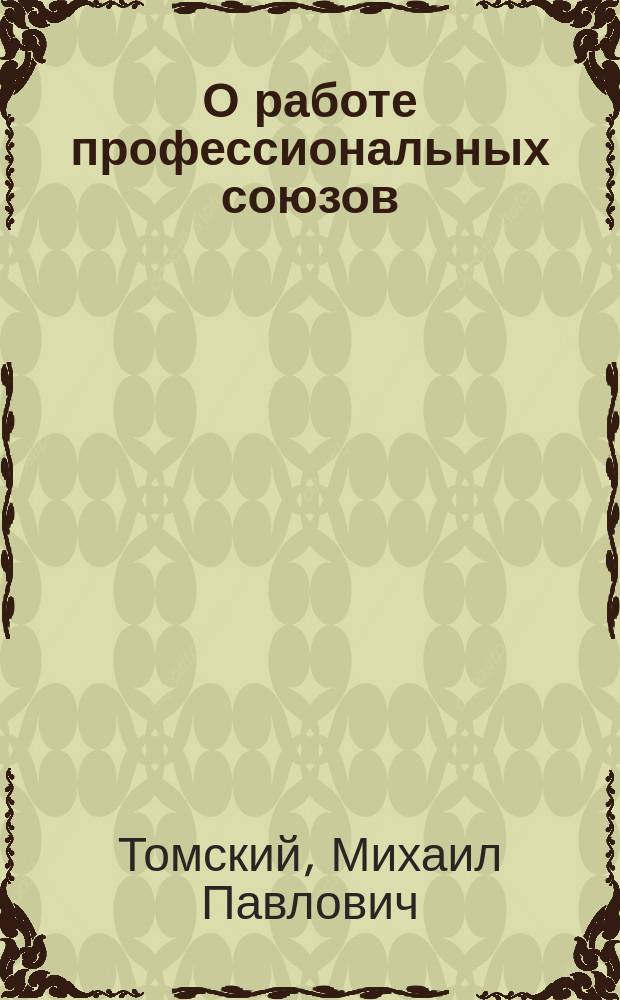 О работе профессиональных союзов

Томский, Михаил Павлович